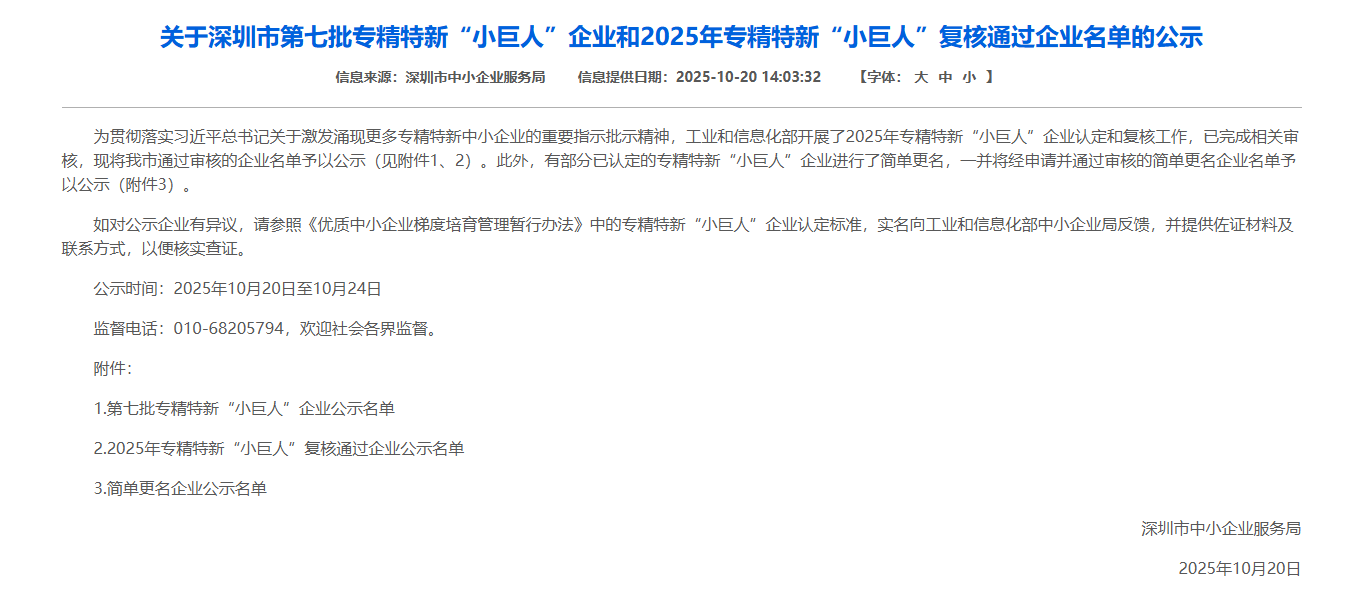 关于深圳市第七批专精特新“小巨人”企业和2025年专精特新“小巨人”复核通过企业名单的公示

信息来源：深圳市中小企业服务局　　信息提供日期：2025-10-20 14:03:32　　【字体：大 中 小 】

为贯彻落实习近平总书记关于激发涌现更多专精特新中小企业的重要指示批示精神，工业和信息化部开展了2025年专精特新“小巨人”企业认定和复核工作，已完成相关审核，现将我市通过审核的企业名单予以公示（见附件1、2）。此外，有部分已认定的专精特新“小巨人”企业进行了简单更名，一并将经申请并通过审核的简单更名企业名单予以公示（附件3）。

如对公示企业有异议，请参照《优质中小企业梯度培育管理暂行办法》中的专精特新“小巨人”企业认定标准，实名向工业和信息化部中小企业局反馈，并提供佐证材料及联系方式，以便核实查证。

公示时间：2025年10月20日至10月24日

监督电话：010-68205794，欢迎社会各界监督。

附件：

1.第七批专精特新“小巨人”企业公示名单

2.2025年专精特新“小巨人”复核通过企业公示名单

3.简单更名企业公示名单

深圳市中小企业服务局

2025年10月20日